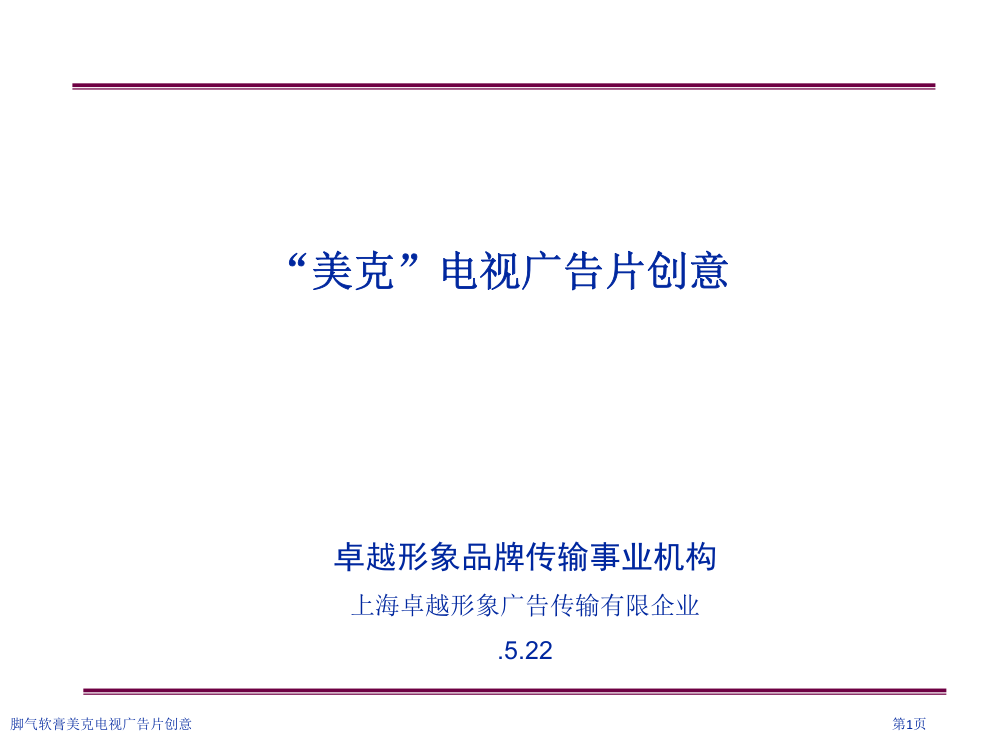 “美克”电视广告片创意

卓越形象品牌传输事业机构

上海卓越形象广告传输有限企业

.5.22

脚气软膏美克电视广告片创意

第1页